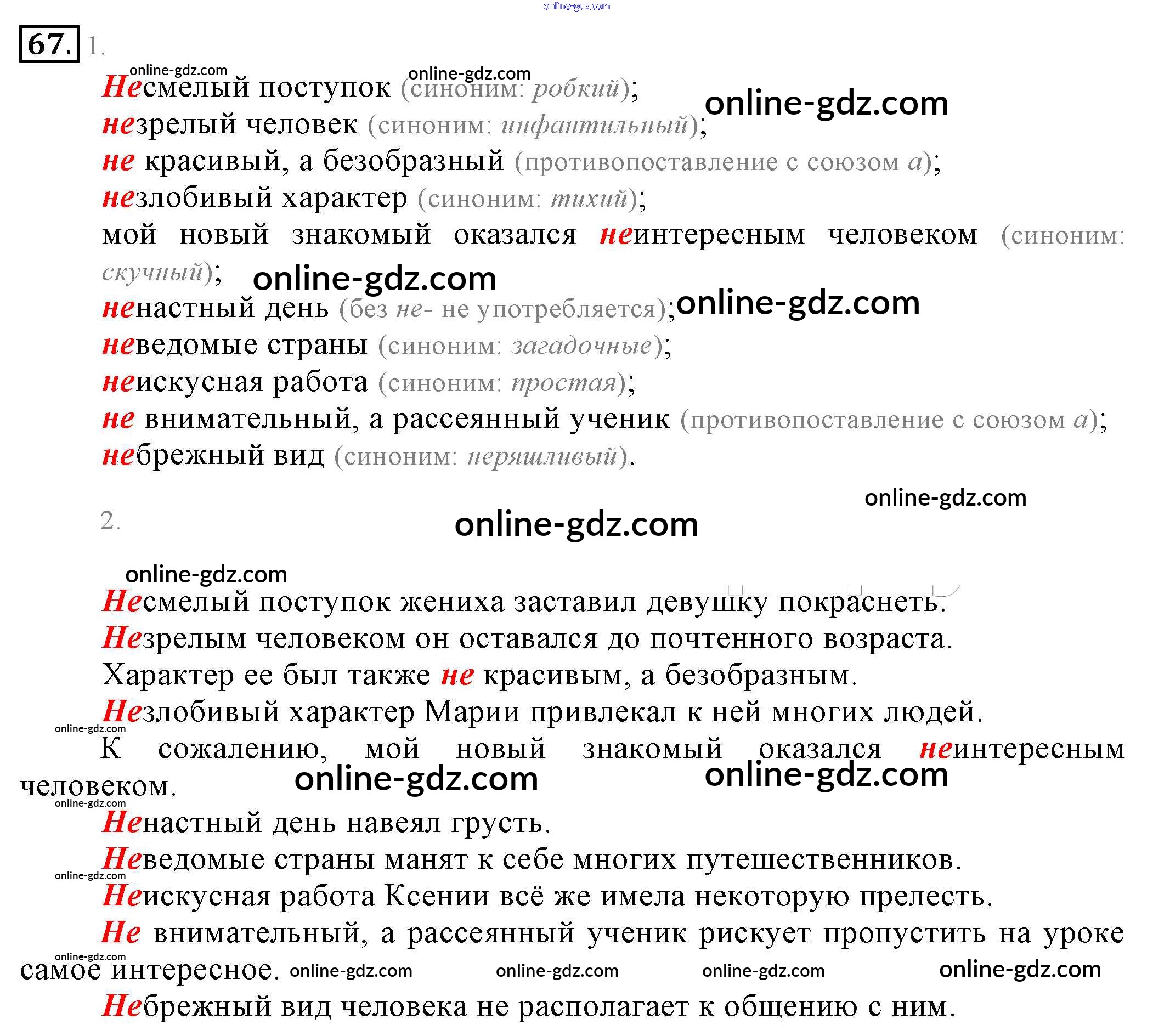 67. 1.

Несмелый поступок (синоним: робкий);
незрелый человек (синоним: инфантильный);
не красивый, а безобразный (противопоставление с союзом а);
незлобивый характер (синоним: тихий);
мой новый знакомый оказался неинтересным человеком (синоним: скучный);
ненастный день (без не- не употребляется);
неведомые страны (синоним: загадочные);
неискусная работа (синоним: простая);
не внимательный, а рассеянный ученик (противопоставление с союзом а);
небрежный вид (синоним: неряшливый).

2.

Несмелый поступок жениха заставил девушку покраснеть.
Незрелым человеком он оставался до почтенного возраста.
Характер ее был также не красивым, а безобразным.
Незлобивый характер Марии привлекал к ней многих людей.
К сожалению, мой новый знакомый оказался неинтересным человеком.
Ненастный день навеял грусть.
Неведомые страны манят к себе многих путешественников.
Неискусная работа Ксении всё же имела некоторую прелесть.
Не внимательный, а рассеянный ученик рискует пропустить на уроке самое интересное.
Небрежный вид человека не располагает к общению с ним.

online-gdz.com